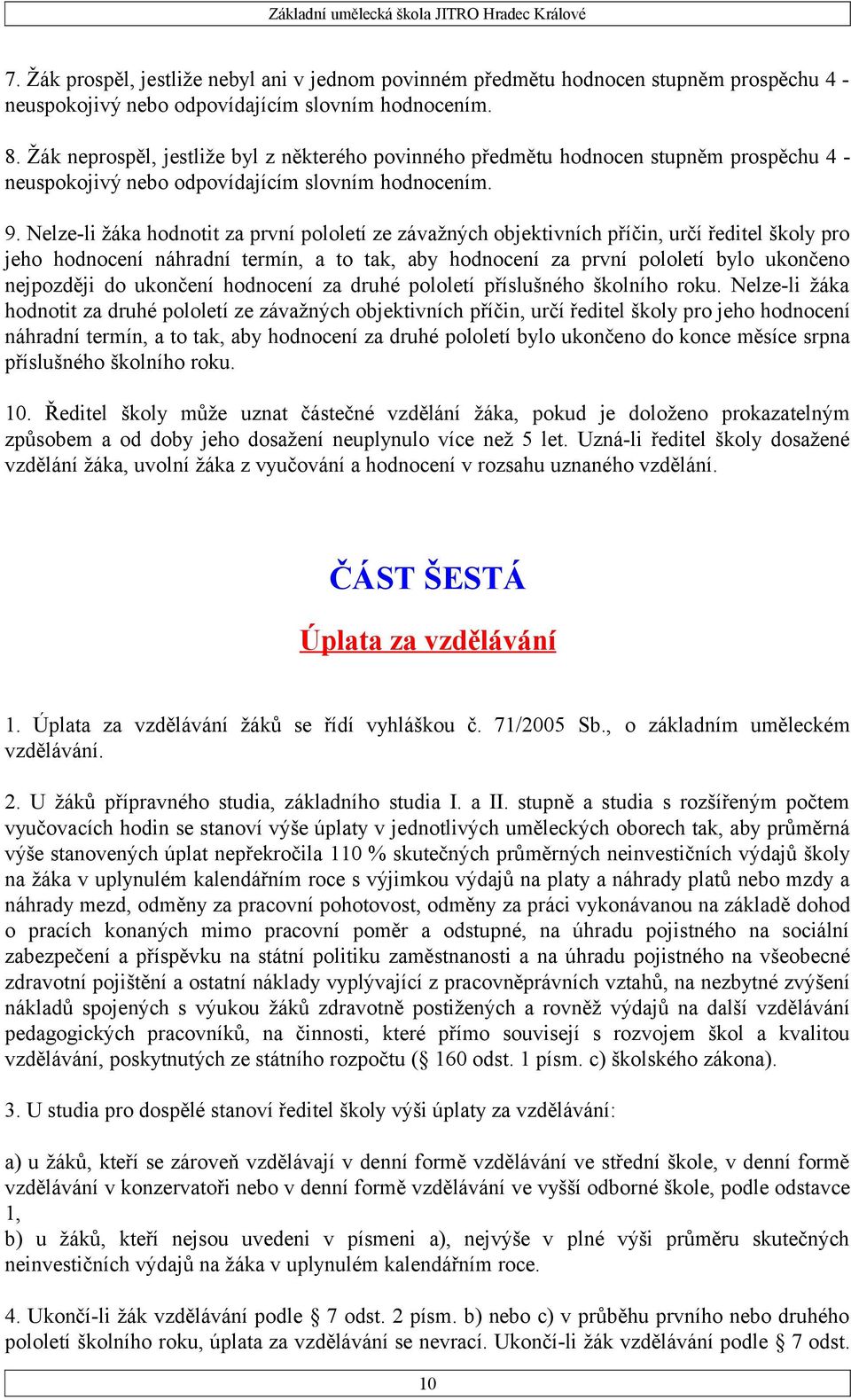 Základní umělecká škola JITRO Hradec Králové

7. Žák prospěl, jestliže nebyl ani v jednom povinném předmětu hodnocen stupněm prospěchu 4 - neuspokojivý nebo odpovídajícím slovním hodnocením.

8. Žák neprospěl, jestliže byl z některého povinného předmětu hodnocen stupněm prospěchu 4 - neuspokojivý nebo odpovídajícím slovním hodnocením.

9. Nelze-li žáka hodnotit za první pololetí ze závažných objektivních příčin, určí ředitel školy pro jeho hodnocení náhradní termín, a to tak, aby hodnocení za první pololetí bylo ukončeno nejpozději do ukončení hodnocení za druhé pololetí příslušného školního roku. Nelze-li žáka hodnotit za druhé pololetí ze závažných objektivních příčin, určí ředitel školy pro jeho hodnocení náhradní termín, a to tak, aby hodnocení za druhé pololetí bylo ukončeno do konce měsíce srpna příslušného školního roku.

10. Ředitel školy může uznat částečné vzdělání žáka, pokud je doloženo prokazatelným způsobem a od doby jeho dosažení neuplynulo více než 5 let. Uzná-li ředitel školy dosažené vzdělání žáka, uvolní žáka z vyučování a hodnocení v rozsahu uznaného vzdělání.

ČÁST ŠESTÁ

Úplata za vzdělávání

1. Úplata za vzdělávání žáků se řídí vyhláškou č. 71/2005 Sb., o základním uměleckém vzdělávání.

2. U žáků přípravného studia, základního studia I. a II. stupně a studia s rozšířeným počtem vyučovacích hodin se stanoví výše úplaty v jednotlivých uměleckých oborech tak, aby průměrná výše stanovených úplat nepřekročila 110 % skutečných průměrných neinvestičních výdajů školy na žáka v uplynulém kalendářním roce s výjimkou výdajů na platy a náhrady platů nebo mzdy a náhrady mezd, odměny za pracovní pohotovost, odměny za práci vykonávanou na základě dohod o pracích konaných mimo pracovní poměr a odstupné, na úhradu pojistného na sociální zabezpečení a příspěvku na státní politiku zaměstnanosti a na úhradu pojistného na všeobecné zdravotní pojištění a ostatní náklady vyplývající z pracovněprávních vztahů, na nezbytné zvýšení nákladů spojených s výukou žáků zdravotně postižených a rovněž výdajů na další vzdělávání pedagogických pracovníků, na činnosti, které přímo souvisejí s rozvojem škol a kvalitou vzdělávání, poskytnutých ze státního rozpočtu (§ 160 odst. 1 písm. c) školského zákona).

3. U studia pro dospělé stanoví ředitel školy výši úplaty za vzdělávání:

a) u žáků, kteří se zároveň vzdělávají v denní formě vzdělávání ve střední škole, v denní formě vzdělávání v konzervatoři nebo v denní formě vzdělávání ve vyšší odborné škole, podle odstavce 1,
b) u žáků, kteří nejsou uvedeni v písmeni a), nejvýše v plné výši průměru skutečných neinvestičních výdajů na žáka v uplynulém kalendářním roce.

4. Ukončí-li žák vzdělávání podle § 7 odst. 2 písm. b) nebo c) v průběhu prvního nebo druhého pololetí školního roku, úplata za vzdělávání se nevrací. Ukončí-li žák vzdělávání podle § 7 odst.

10